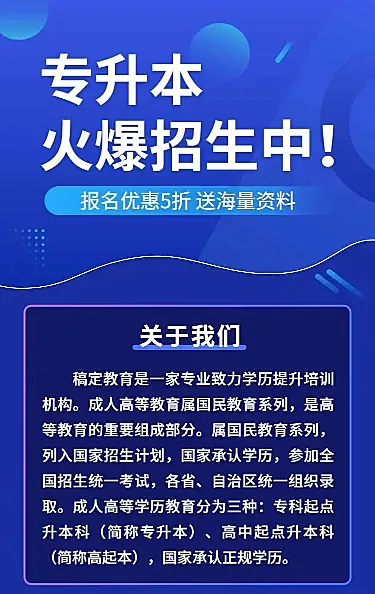 专升本
火爆招生中！

报名优惠5折 送海量资料

关于我们

稿定教育是一家专业致力学历提升培训机构。成人高等教育属国民教育系列，是高等教育的重要组成部分。属国民教育系列，列入国家招生计划，国家承认学历，参加全国招生统一考试，各省、自治区统一组织录取。成人高等学历教育分为三种：专科起点升本科（简称专升本）、高中起点升本科（简称高起本），国家承认正规学历。